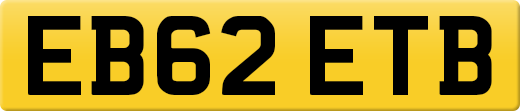 EB62 ETB